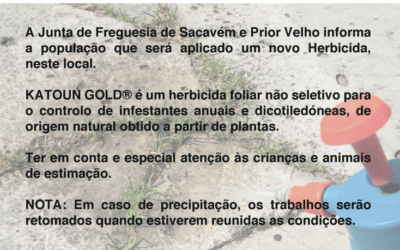 A Junta de Freguesia de Sacavém e Prior Velho informa a população que será aplicado um novo Herbicida, neste local.

KATOUN GOLD® é um herbicida foliar não seletivo para o controlo de infestantes anuais e dicotiledóneas, de origem natural obtido a partir de plantas.

Ter em conta e especial atenção às crianças e animais de estimação.

NOTA: Em caso de precipitação, os trabalhos serão retomados quando estiverem reunidas as condições.